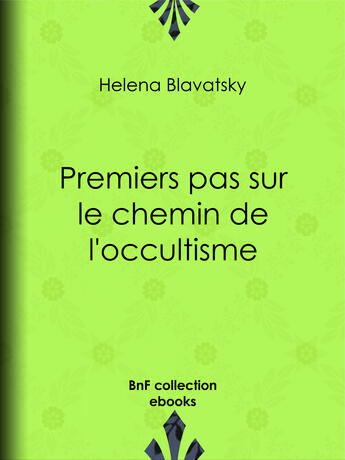 Helena Blavatsky

Premiers pas sur le chemin de l'occultisme

BnF collection ebooks